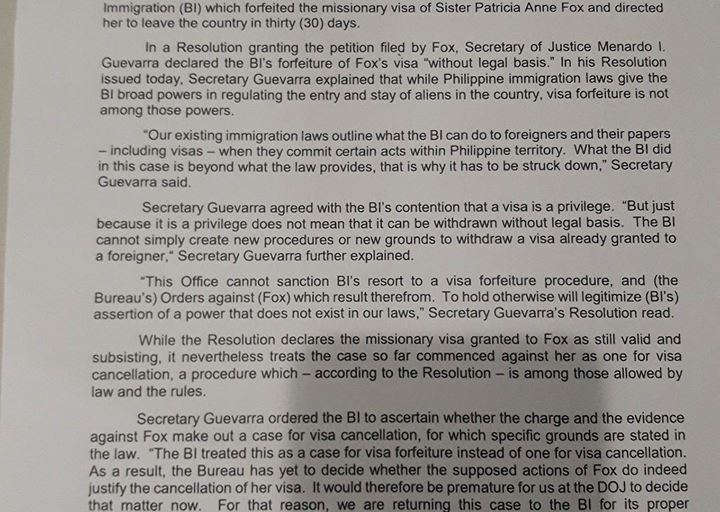 Immigration (BI) which forfeited the missionary visa of Sister Patricia Anne Fox and directed her to leave the country in thirty (30) days.

In a Resolution granting the petition filed by Fox, Secretary of Justice Menardo I. Guevarra declared the BI's forfeiture of Fox's visa "without legal basis." In his Resolution issued today, Secretary Guevarra explained that while Philippine immigration laws give the BI broad powers in regulating the entry and stay of aliens in the country, visa forfeiture is not among those powers.

"Our existing immigration laws outline what the BI can do to foreigners and their papers – including visas – when they commit certain acts within Philippine territory. What the BI did in this case is beyond what the law provides, that is why it has to be struck down," Secretary Guevarra said.

Secretary Guevarra agreed with the BI's contention that a visa is a privilege. "But just because it is a privilege does not mean that it can be withdrawn without legal basis. The BI cannot simply create new procedures or new grounds to withdraw a visa already granted to a foreigner," Secretary Guevarra further explained.

"This Office cannot sanction BI's resort to a visa forfeiture procedure, and (the Bureau's) Orders against (Fox) which result therefrom. To hold otherwise will legitimize (BI's) assertion of a power that does not exist in our laws," Secretary Guevarra's Resolution read.

While the Resolution declares the missionary visa granted to Fox as still valid and subsisting, it nevertheless treats the case so far commenced against her as one for visa cancellation, a procedure which – according to the Resolution – is among those allowed by law and the rules.

Secretary Guevarra ordered the BI to ascertain whether the charge and the evidence against Fox make out a case for visa cancellation, for which specific grounds are stated in the law. "The BI treated this as a case for visa forfeiture instead of one for visa cancellation. As a result, the Bureau has yet to decide whether the supposed actions of Fox do indeed justify the cancellation of her visa. It would therefore be premature for us at the DOJ to decide that matter now. For that reason, we are returning this case to the BI for its proper